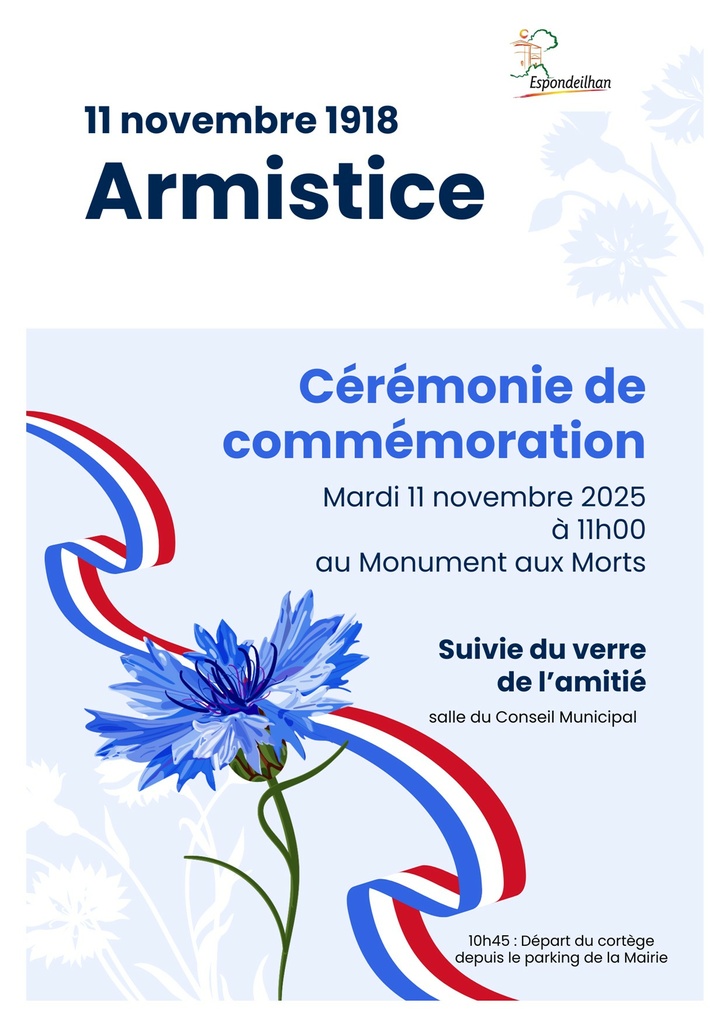 Espondeilhan

11 novembre 1918
Armistice

Cérémonie de commémoration

Mardi 11 novembre 2025
à 11h00
au Monument aux Morts

Suivie du verre de l'amitié

salle du Conseil Municipal

10h45 : Départ du cortège depuis le parking de la Mairie